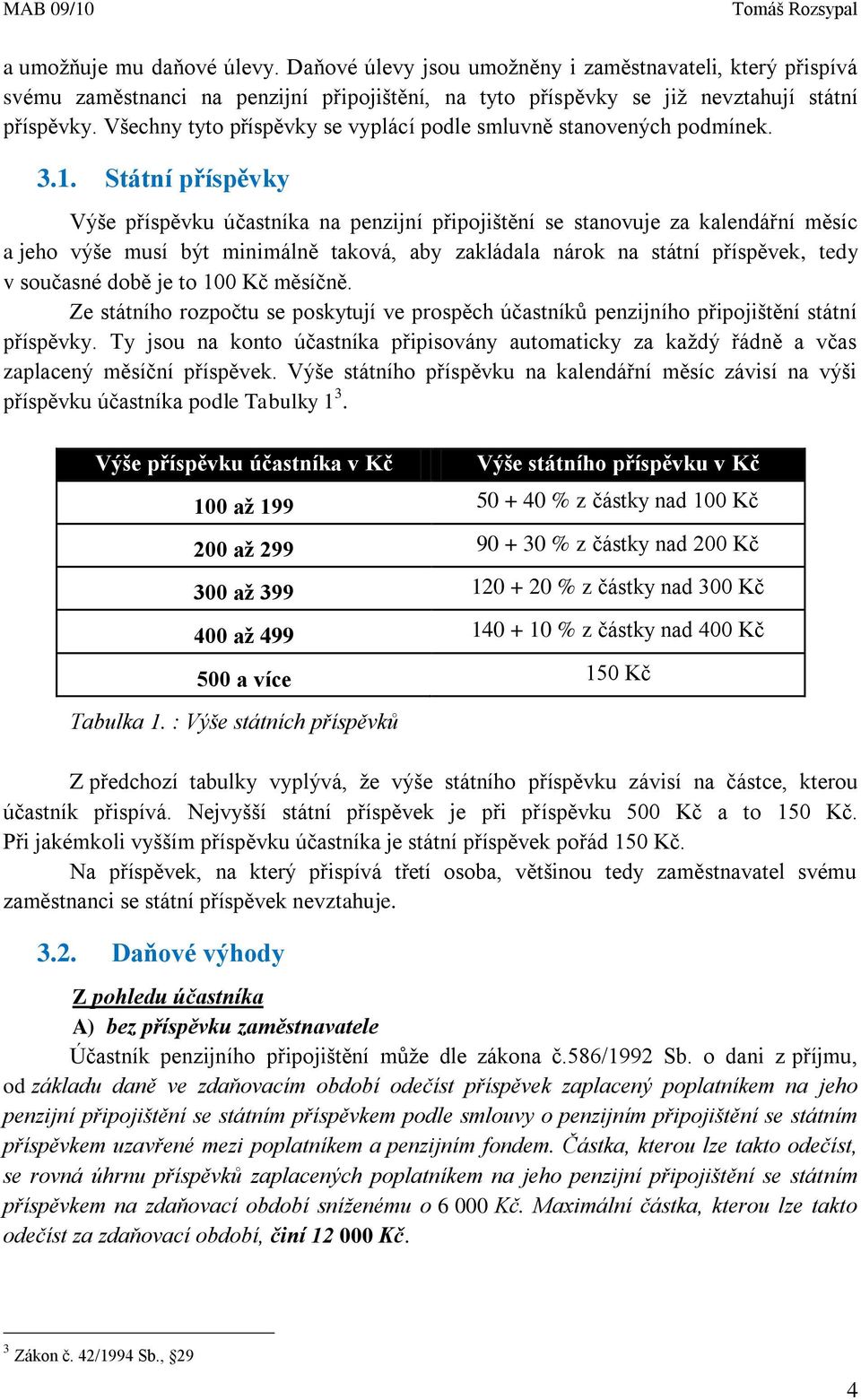 MAB 09/10 Tomáš Rozsypal

a umožňuje mu daňové úlevy. Daňové úlevy jsou umožněny i zaměstnavateli, který přispívá svému zaměstnanci na penzijní připojištění, na tyto příspěvky se již nevztahují státní příspěvky. Všechny tyto příspěvky se vyplácí podle smluvně stanovených podmínek.

3.1. Státní příspěvky

Výše příspěvku účastníka na penzijní připojištění se stanovuje za kalendářní měsíc a jeho výše musí být minimálně taková, aby zakládala nárok na státní příspěvek, tedy v současné době je to 100 Kč měsíčně.

Ze státního rozpočtu se poskytují ve prospěch účastníků penzijního připojištění státní příspěvky. Ty jsou na konto účastníka připisovány automaticky za každý řádně a včas zaplacený měsíční příspěvek. Výše státního příspěvku na kalendářní měsíc závisí na výši příspěvku účastníka podle Tabulky 1$^3$.

| Výše příspěvku účastníka v Kč | Výše státního příspěvku v Kč |
|---|---|
| 100 až 199 | 50 + 40 % z částky nad 100 Kč |
| 200 až 299 | 90 + 30 % z částky nad 200 Kč |
| 300 až 399 | 120 + 20 % z částky nad 300 Kč |
| 400 až 499 | 140 + 10 % z částky nad 400 Kč |
| 500 a více | 150 Kč |

Tabulka 1. : Výše státních příspěvků

Z předchozí tabulky vyplývá, že výše státního příspěvku závisí na částce, kterou účastník přispívá. Nejvyšší státní příspěvek je při příspěvku 500 Kč a to 150 Kč. Při jakémkoli vyšším příspěvku účastníka je státní příspěvek pořád 150 Kč.

Na příspěvek, na který přispívá třetí osoba, většinou tedy zaměstnavatel svému zaměstnanci se státní příspěvek nevztahuje.

3.2. Daňové výhody

Z pohledu účastníka

A) bez příspěvku zaměstnavatele

Účastník penzijního připojištění může dle zákona č.586/1992 Sb. o dani z příjmu, od základu daně ve zdaňovacím období odečíst příspěvek zaplacený poplatníkem na jeho penzijní připojištění se státním příspěvkem podle smlouvy o penzijním připojištění se státním příspěvkem uzavřené mezi poplatníkem a penzijním fondem. Částka, kterou lze takto odečíst, se rovná úhrnu příspěvků zaplacených poplatníkem na jeho penzijní připojištění se státním příspěvkem na zdaňovací období sníženému o 6 000 Kč. Maximální částka, kterou lze takto odečíst za zdaňovací období, činí 12 000 Kč.

$^3$ Zákon č. 42/1994 Sb., §29

4